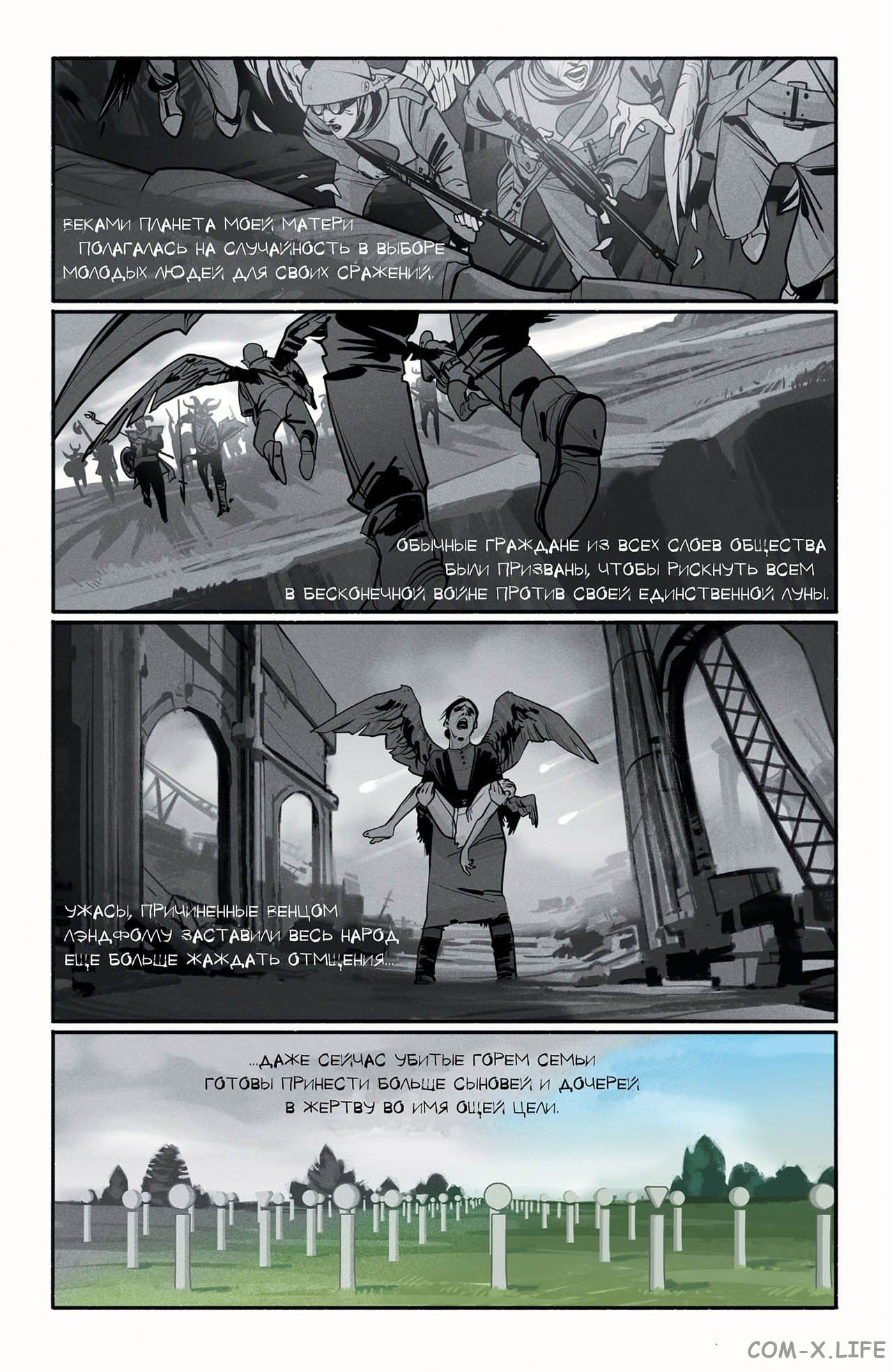 ВЕКАМИ ПЛАНЕТА МОЕЙ МАТЕРИ ПОЛАГАЛАСЬ НА СЛУЧАЙНОСТЬ В ВЫБОРЕ МОЛОДЫХ ЛЮДЕЙ ДЛЯ СВОИХ СРАЖЕНИЙ.

ОБЫЧНЫЕ ГРАЖДАНЕ ИЗ ВСЕХ СЛОЕВ ОБЩЕСТВА БЫЛИ ПРИЗВАНЫ, ЧТОБЫ РИСКНУТЬ ВСЕМ В БЕСКОНЕЧНОЙ ВОЙНЕ ПРОТИВ СВОЕЙ ЕДИНСТВЕННОЙ ЛУНЫ.

УЖАСЫ, ПРИЧИНЕННЫЕ ВЕНЦОМ ЛЭНДФОМУ ЗАСТАВИЛИ ВЕСЬ НАРОД ЕЩЕ БОЛЬШЕ ЖАЖДАТЬ ОТМЩЕНИЯ...

...ДАЖЕ СЕЙЧАС УБИТЫЕ ГОРЕМ СЕМЬИ ГОТОВЫ ПРИНЕСТИ БОЛЬШЕ СЫНОВЕЙ И ДОЧЕРЕЙ В ЖЕРТВУ ВО ИМЯ ОЩЕЙ ЦЕЛИ.

COM-X.LIFE